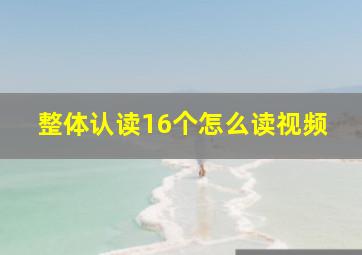 整体认读16个怎么读视频